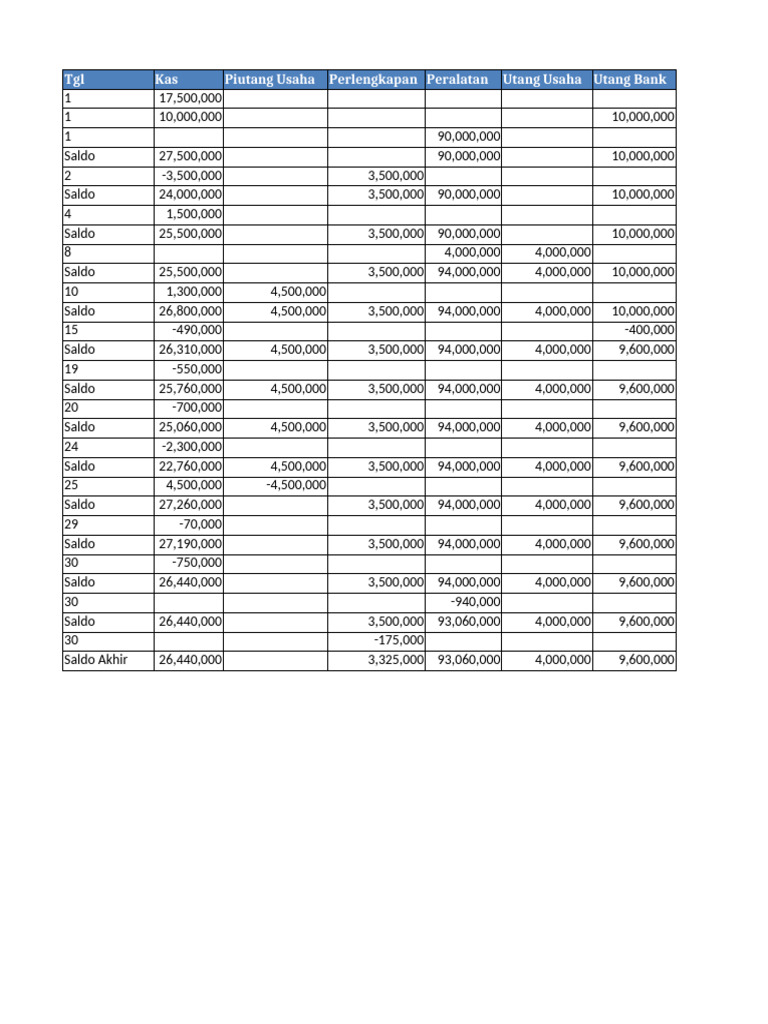 | Tgl | Kas | Piutang Usaha | Perlengkapan | Peralatan | Utang Usaha | Utang Bank |
|---|---|---|---|---|---|---|
| 1 | 17,500,000 | | | | | |
| 1 | 10,000,000 | | | | | 10,000,000 |
| 1 | | | | 90,000,000 | | |
| Saldo | 27,500,000 | | | 90,000,000 | | 10,000,000 |
| 2 | -3,500,000 | | 3,500,000 | | | |
| Saldo | 24,000,000 | | 3,500,000 | 90,000,000 | | 10,000,000 |
| 4 | 1,500,000 | | | | | |
| Saldo | 25,500,000 | | 3,500,000 | 90,000,000 | | 10,000,000 |
| 8 | | | | 4,000,000 | 4,000,000 | |
| Saldo | 25,500,000 | | 3,500,000 | 94,000,000 | 4,000,000 | 10,000,000 |
| 10 | 1,300,000 | 4,500,000 | | | | |
| Saldo | 26,800,000 | 4,500,000 | 3,500,000 | 94,000,000 | 4,000,000 | 10,000,000 |
| 15 | -490,000 | | | | | -400,000 |
| Saldo | 26,310,000 | 4,500,000 | 3,500,000 | 94,000,000 | 4,000,000 | 9,600,000 |
| 19 | -550,000 | | | | | |
| Saldo | 25,760,000 | 4,500,000 | 3,500,000 | 94,000,000 | 4,000,000 | 9,600,000 |
| 20 | -700,000 | | | | | |
| Saldo | 25,060,000 | 4,500,000 | 3,500,000 | 94,000,000 | 4,000,000 | 9,600,000 |
| 24 | -2,300,000 | | | | | |
| Saldo | 22,760,000 | 4,500,000 | 3,500,000 | 94,000,000 | 4,000,000 | 9,600,000 |
| 25 | 4,500,000 | -4,500,000 | | | | |
| Saldo | 27,260,000 | | 3,500,000 | 94,000,000 | 4,000,000 | 9,600,000 |
| 29 | -70,000 | | | | | |
| Saldo | 27,190,000 | | 3,500,000 | 94,000,000 | 4,000,000 | 9,600,000 |
| 30 | -750,000 | | | | | |
| Saldo | 26,440,000 | | 3,500,000 | 94,000,000 | 4,000,000 | 9,600,000 |
| 30 | | | | -940,000 | | |
| Saldo | 26,440,000 | | 3,500,000 | 93,060,000 | 4,000,000 | 9,600,000 |
| 30 | | | -175,000 | | | |
| Saldo Akhir | 26,440,000 | | 3,325,000 | 93,060,000 | 4,000,000 | 9,600,000 |